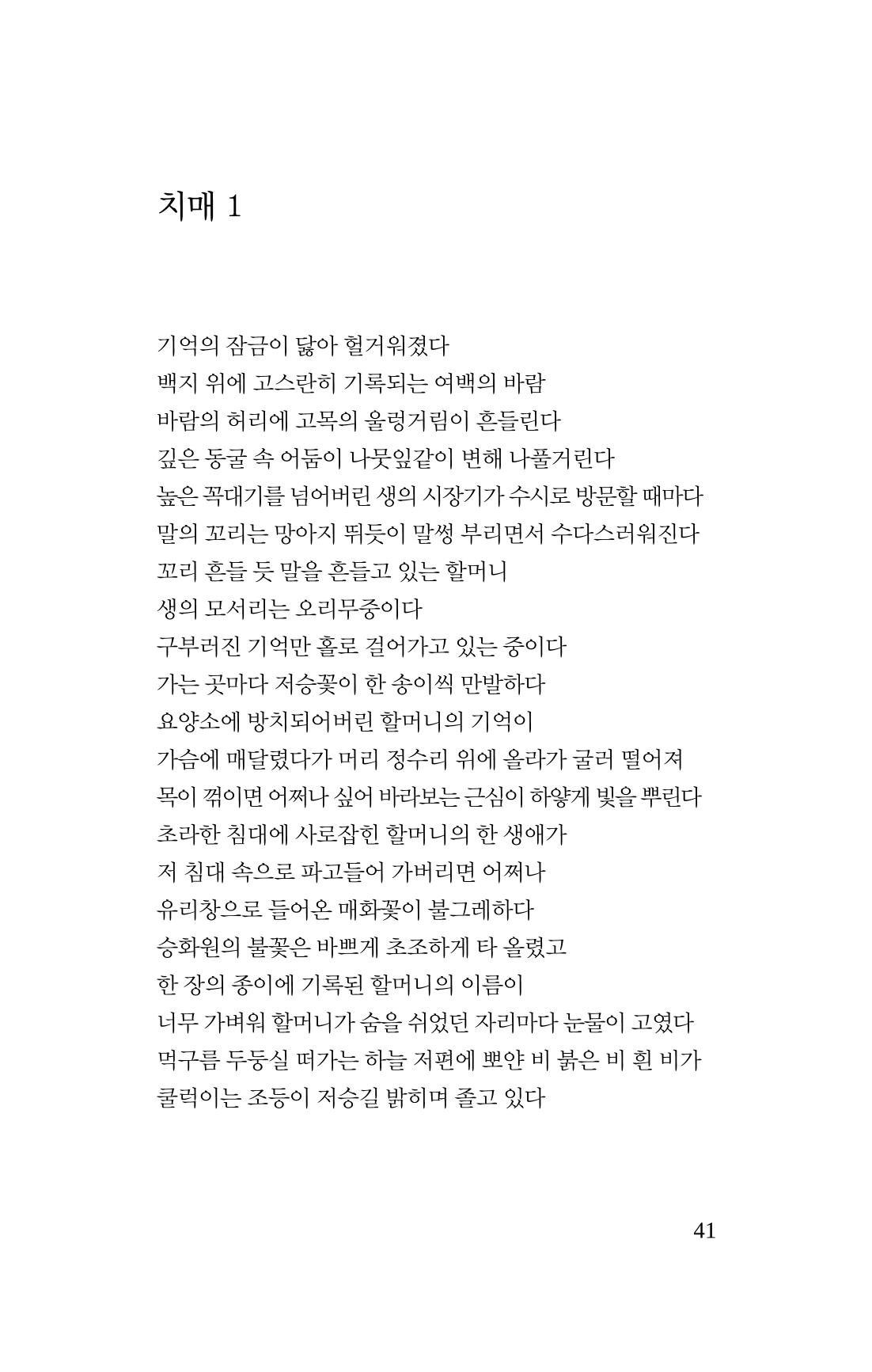 치매 1

기억의 잠금이 닳아 헐거워졌다
백지 위에 고스란히 기록되는 여백의 바람
바람의 허리에 고목의 울렁거림이 흔들린다
깊은 동굴 속 어둠이 나뭇잎같이 변해 나풀거린다
높은 꼭대기를 넘어버린 생의 시장기가 수시로 방문할 때마다
말의 꼬리는 망아지 뛰듯이 말썽 부리면서 수다스러워진다
꼬리 흔들 듯 말을 흔들고 있는 할머니
생의 모서리는 오리무중이다
구부러진 기억만 홀로 걸어가고 있는 중이다
가는 곳마다 저승꽃이 한 송이씩 만발하다
요양소에 방치되어버린 할머니의 기억이
가슴에 매달렸다가 머리 정수리 위에 올라가 굴러 떨어져
목이 꺾이면 어쩌나 싶어 바라보는 근심이 하얗게 빛을 뿌린다
초라한 침대에 사로잡힌 할머니의 한 생애가
저 침대 속으로 파고들어 가버리면 어쩌나
유리창으로 들어온 매화꽃이 불그레하다
승화원의 불꽃은 바쁘게 초조하게 타 올렸고
한 장의 종이에 기록된 할머니의 이름이
너무 가벼워 할머니가 숨을 쉬었던 자리마다 눈물이 고였다
먹구름 두둥실 떠가는 하늘 저편에 뽀얀 비 붉은 비 흰 비가
쿨럭이는 조등이 저승길 밝히며 졸고 있다

41